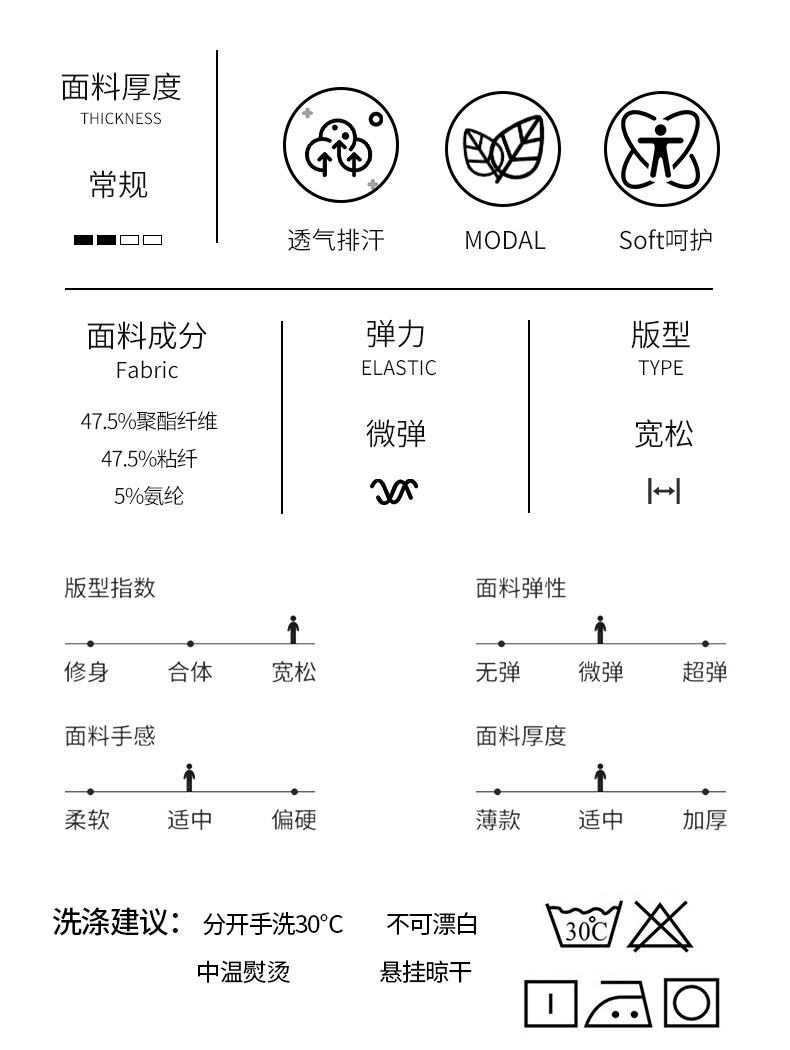 面料厚度
THICKNESS

常规

透气排汗

MODAL

Soft呵护

面料成分
Fabric
47.5%聚酯纤维
47.5%粘纤
5%氨纶

弹力
ELASTIC
微弹

版型
TYPE
宽松

版型指数
修身 合体 宽松

面料弹性
无弹 微弹 超弹

面料手感
柔软 适中 偏硬

面料厚度
薄款 适中 加厚

洗涤建议： 分开手洗30°C 不可漂白
中温熨烫 悬挂晾干

30℃